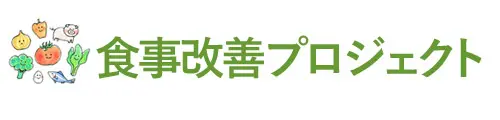 食事改善プロジェクト